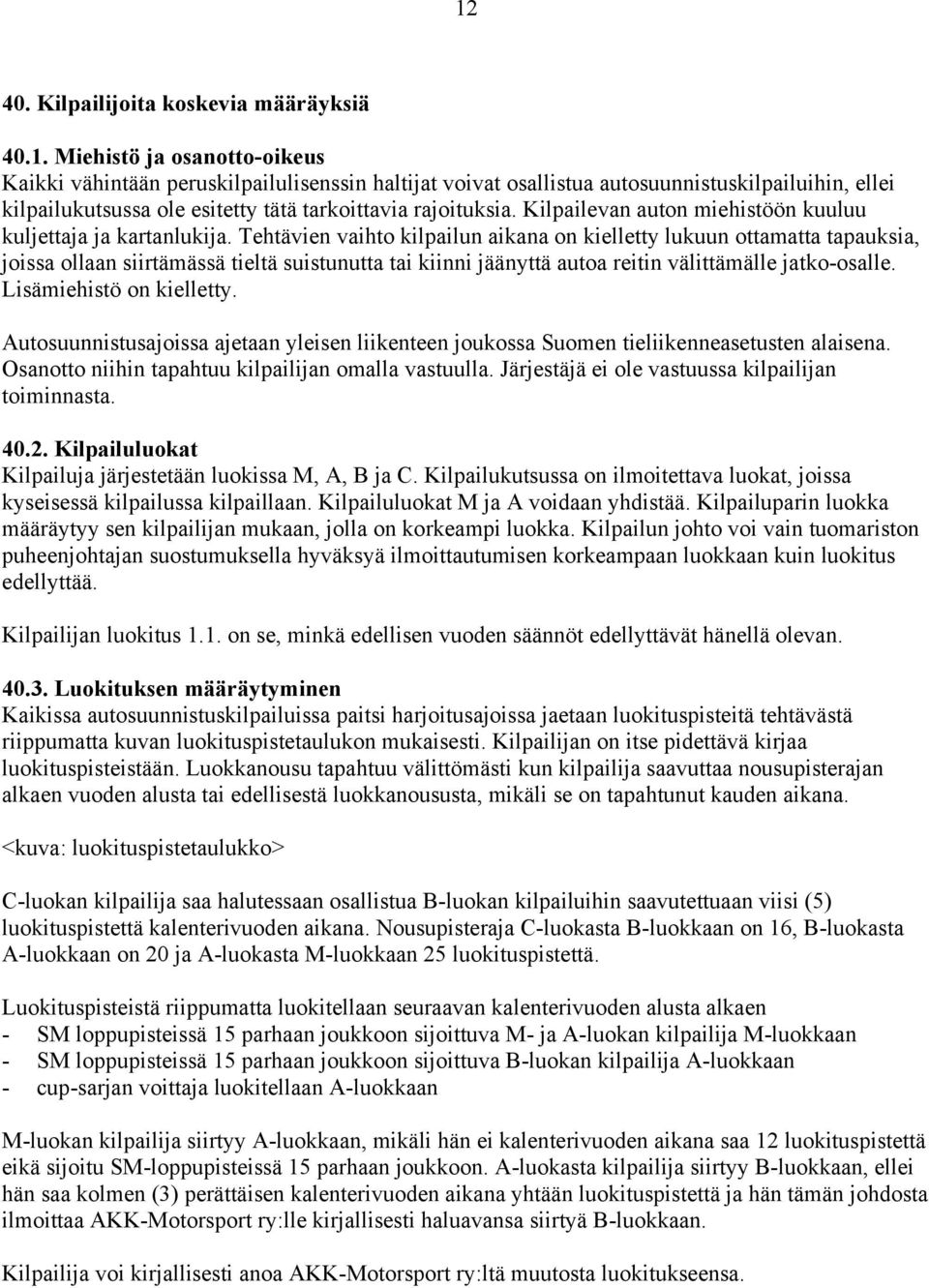 12

40. Kilpailijoita koskevia määräyksiä

40.1. Miehistö ja osanotto-oikeus
Kaikki vähintään peruskilpailulisenssin haltijat voivat osallistua autosuunnistuskilpailuihin, ellei kilpailukutsussa ole esitetty tätä tarkoittavia rajoituksia. Kilpailevan auton miehistöön kuuluu kuljettaja ja kartanlukija. Tehtävien vaihto kilpailun aikana on kielletty lukuun ottamatta tapauksia, joissa ollaan siirtämässä tieltä suistunutta tai kiinni jäänyttä autoa reitin välittämälle jatko-osalle. Lisämiehistö on kielletty.

Autosuunnistusajoissa ajetaan yleisen liikenteen joukossa Suomen tieliikenneasetusten alaisena. Osanotto niihin tapahtuu kilpailijan omalla vastuulla. Järjestäjä ei ole vastuussa kilpailijan toiminnasta.

40.2. Kilpailuluokat
Kilpailuja järjestetään luokissa M, A, B ja C. Kilpailukutsussa on ilmoitettava luokat, joissa kyseisessä kilpailussa kilpaillaan. Kilpailuluokat M ja A voidaan yhdistää. Kilpailuparin luokka määräytyy sen kilpailijan mukaan, jolla on korkeampi luokka. Kilpailun johto voi vain tuomariston puheenjohtajan suostumuksella hyväksyä ilmoittautumisen korkeampaan luokkaan kuin luokitus edellyttää.

Kilpailijan luokitus 1.1. on se, minkä edellisen vuoden säännöt edellyttävät hänellä olevan.

40.3. Luokituksen määräytyminen
Kaikissa autosuunnistuskilpailuissa paitsi harjoitusajoissa jaetaan luokituspisteitä tehtävästä riippumatta kuvan luokituspistetaulukon mukaisesti. Kilpailijan on itse pidettävä kirjaa luokituspisteistään. Luokkanousu tapahtuu välittömästi kun kilpailija saavuttaa nousupisterajan alkaen vuoden alusta tai edellisestä luokkanoususta, mikäli se on tapahtunut kauden aikana.

<kuva: luokituspistetaulukko>

C-luokan kilpailija saa halutessaan osallistua B-luokan kilpailuihin saavutettuaan viisi (5) luokituspistettä kalenterivuoden aikana. Nousupisteraja C-luokasta B-luokkaan on 16, B-luokasta A-luokkaan on 20 ja A-luokasta M-luokkaan 25 luokituspistettä.

Luokituspisteistä riippumatta luokitellaan seuraavan kalenterivuoden alusta alkaen
- SM loppupisteissä 15 parhaan joukkoon sijoittuva M- ja A-luokan kilpailija M-luokkaan
- SM loppupisteissä 15 parhaan joukkoon sijoittuva B-luokan kilpailija A-luokkaan
- cup-sarjan voittaja luokitellaan A-luokkaan

M-luokan kilpailija siirtyy A-luokkaan, mikäli hän ei kalenterivuoden aikana saa 12 luokituspistettä eikä sijoitu SM-loppupisteissä 15 parhaan joukkoon. A-luokasta kilpailija siirtyy B-luokkaan, ellei hän saa kolmen (3) perättäisen kalenterivuoden aikana yhtään luokituspistettä ja hän tämän johdosta ilmoittaa AKK-Motorsport ry:lle kirjallisesti haluavansa siirtyä B-luokkaan.

Kilpailija voi kirjallisesti anoa AKK-Motorsport ry:ltä muutosta luokitukseensa.